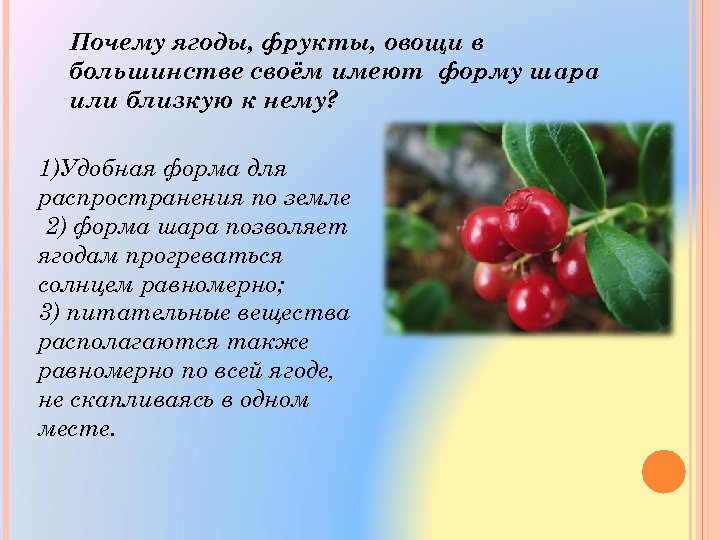 Почему ягоды, фрукты, овощи в большинстве своём имеют форму шара или близкую к нему?

1)Удобная форма для распространения по земле
2) форма шара позволяет ягодам прогреваться солнцем равномерно;
3) питательные вещества располагаются также равномерно по всей ягоде, не скапливаясь в одном месте.